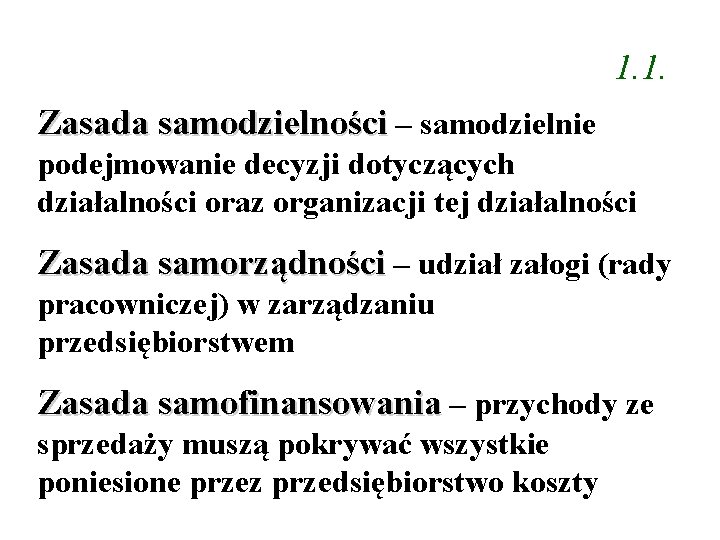 1.1.

Zasada samodzielności – samodzielnie podejmowanie decyzji dotyczących działalności oraz organizacji tej działalności

Zasada samorządności – udział załogi (rady pracowniczej) w zarządzaniu przedsiębiorstwem

Zasada samofinansowania – przychody ze sprzedaży muszą pokrywać wszystkie poniesione przez przedsiębiorstwo koszty